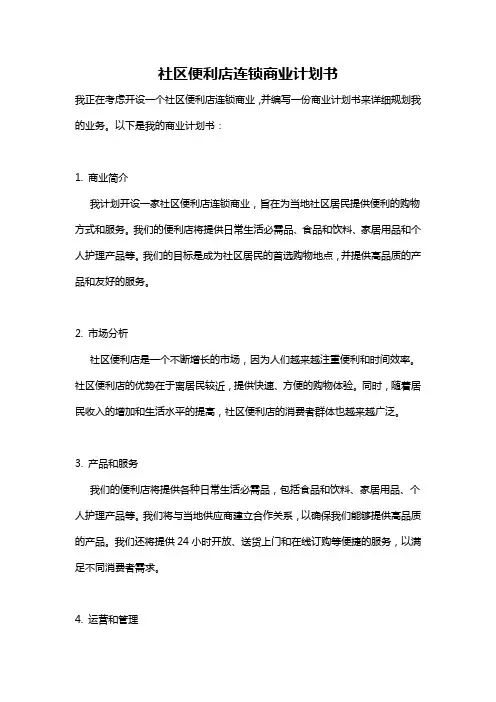 社区便利店连锁商业计划书

我正在考虑开设一个社区便利店连锁商业，并编写一份商业计划书来详细规划我的业务。以下是我的商业计划书：

1. 商业简介

我计划开设一家社区便利店连锁商业，旨在为当地社区居民提供便利的购物方式和服务。我们的便利店将提供日常生活必需品、食品和饮料、家居用品和个人护理产品等。我们的目标是成为社区居民的首选购物地点，并提供高品质的产品和友好的服务。

2. 市场分析

社区便利店是一个不断增长的市场，因为人们越来越注重便利和时间效率。社区便利店的优势在于离居民较近，提供快速、方便的购物体验。同时，随着居民收入的增加和生活水平的提高，社区便利店的消费者群体也越来越广泛。

3. 产品和服务

我们的便利店将提供各种日常生活必需品，包括食品和饮料、家居用品、个人护理产品等。我们将与当地供应商建立合作关系，以确保我们能够提供高品质的产品。我们还将提供 24 小时开放、送货上门和在线订购等便捷的服务，以满足不同消费者需求。

4. 运营和管理